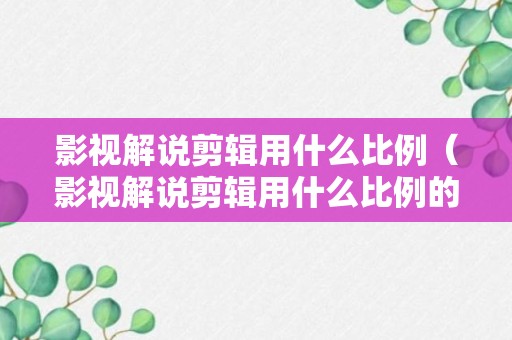 影视解说剪辑用什么比例（影视解说剪辑用什么比例的